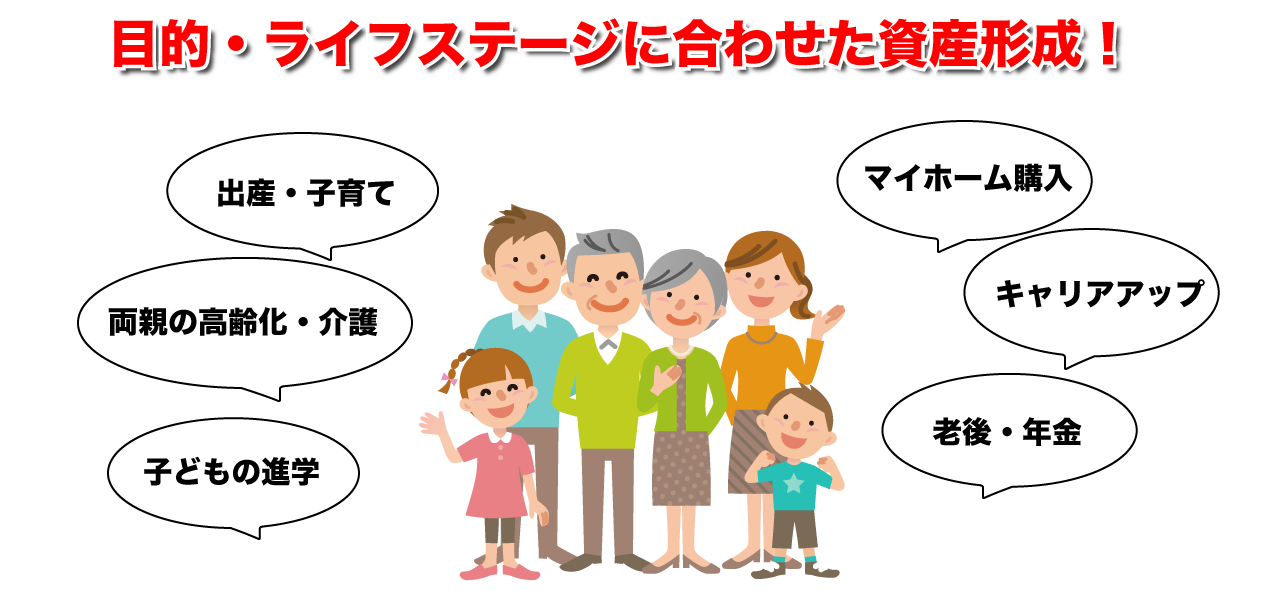 目的・ライフステージに合わせた資産形成！

出産・子育て

両親の高齢化・介護

子どもの進学

マイホーム購入

キャリアアップ

老後・年金